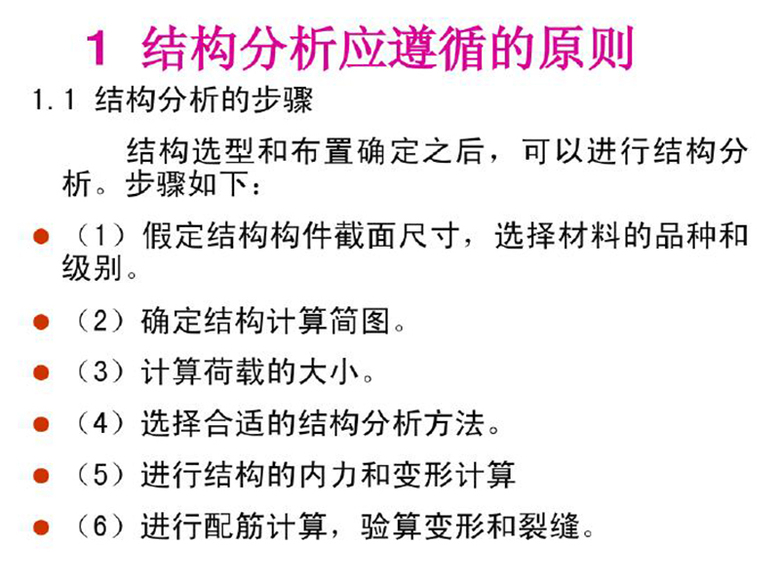 1 结构分析应遵循的原则

1.1 结构分析的步骤

结构选型和布置确定之后，可以进行结构分析。步骤如下：

• （1）假定结构构件截面尺寸，选择材料的品种和级别。

• （2）确定结构计算简图。

• （3）计算荷载的大小。

• （4）选择合适的结构分析方法。

• （5）进行结构的内力和变形计算

• （6）进行配筋计算，验算变形和裂缝。